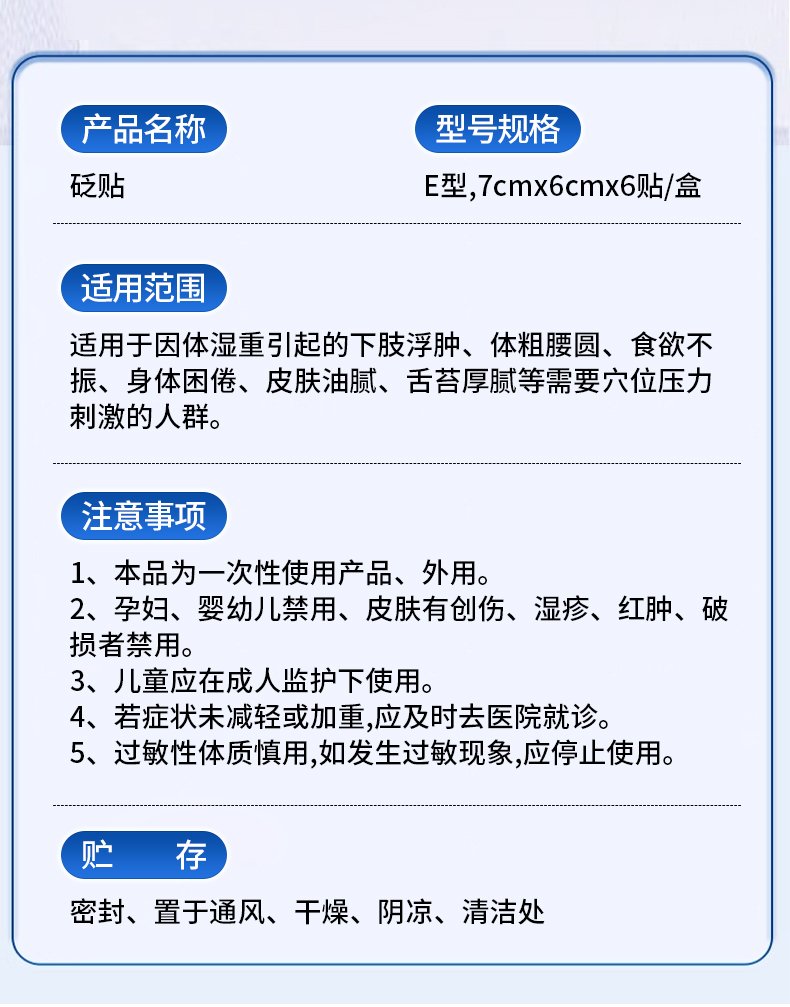 产品名称

砭贴

型号规格

E型,7cmx6cmx6贴/盒

适用范围

适用于因体湿重引起的下肢浮肿、体粗腰圆、食欲不振、身体困倦、皮肤油腻、舌苔厚腻等需要穴位压力刺激的人群。

注意事项

1、本品为一次性使用产品、外用。
2、孕妇、婴幼儿禁用、皮肤有创伤、湿疹、红肿、破损者禁用。
3、儿童应在成人监护下使用。
4、若症状未减轻或加重,应及时去医院就诊。
5、过敏性体质慎用,如发生过敏现象,应停止使用。

贮　存

密封、置于通风、干燥、阴凉、清洁处